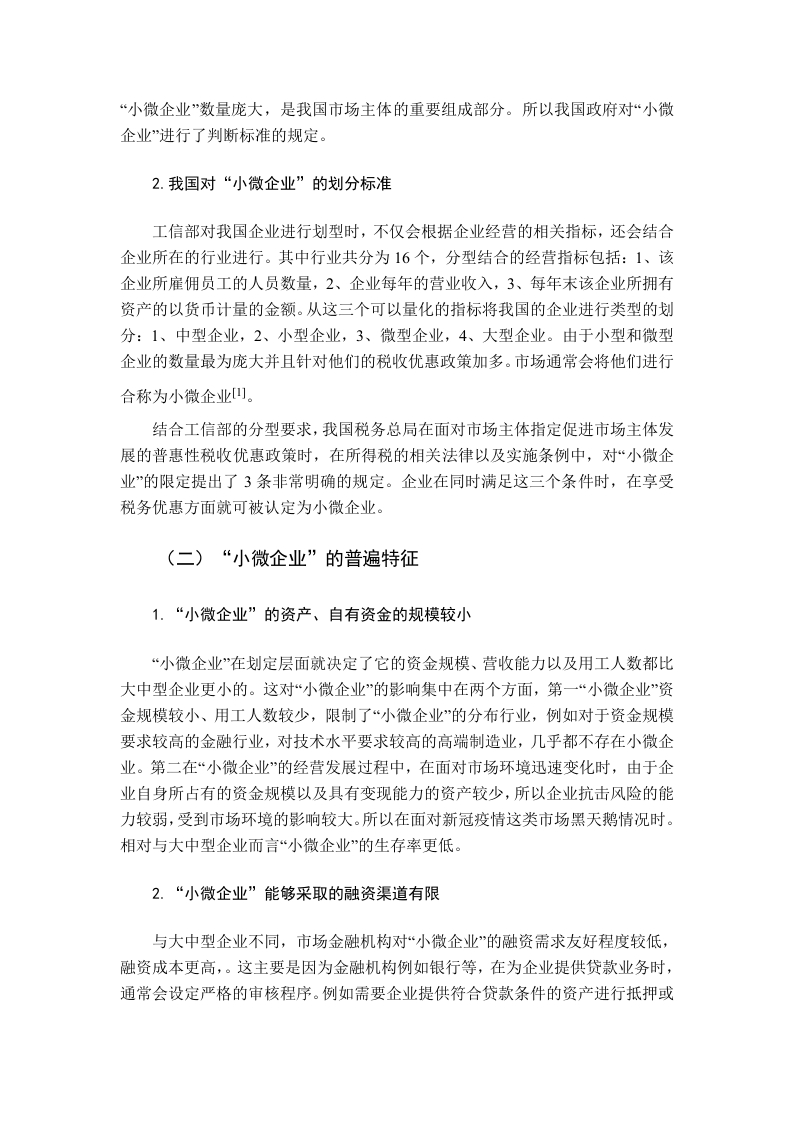 “小微企业”数量庞大，是我国市场主体的重要组成部分。所以我国政府对“小微企业”进行了判断标准的规定。

2. 我国对“小微企业”的划分标准

工信部对我国企业进行划型时，不仅会根据企业经营的相关指标，还会结合企业所在的行业进行。其中行业共分为 16 个，分型结合的经营指标包括：1、该企业所雇佣员工的人员数量，2、企业每年的营业收入，3、每年末该企业所拥有资产的以货币计量的金额。从这三个可以量化的指标将我国的企业进行类型的划分：1、中型企业，2、小型企业，3、微型企业，4、大型企业。由于小型和微型企业的数量最为庞大并且针对他们的税收优惠政策加多。市场通常会将他们进行合称为小微企业$^{[1]}$。

结合工信部的分型要求，我国税务总局在面对市场主体指定促进市场主体发展的普惠性税收优惠政策时，在所得税的相关法律以及实施条例中，对“小微企业”的限定提出了 3 条非常明确的规定。企业在同时满足这三个条件时，在享受税务优惠方面就可被认定为小微企业。

（二）“小微企业”的普遍特征

1. “小微企业”的资产、自有资金的规模较小

“小微企业”在划定层面就决定了它的资金规模、营收能力以及用工人数都比大中型企业更小的。这对“小微企业”的影响集中在两个方面，第一“小微企业”资金规模较小、用工人数较少，限制了“小微企业”的分布行业，例如对于资金规模要求较高的金融行业，对技术水平要求较高的高端制造业，几乎都不存在小微企业。第二在“小微企业”的经营发展过程中，在面对市场环境迅速变化时，由于企业自身所占有的资金规模以及具有变现能力的资产较少，所以企业抗击风险的能力较弱，受到市场环境的影响较大。所以在面对新冠疫情这类市场黑天鹅情况时。相对与大中型企业而言“小微企业”的生存率更低。

2. “小微企业”能够采取的融资渠道有限

与大中型企业不同，市场金融机构对“小微企业”的融资需求友好程度较低，融资成本更高，。这主要是因为金融机构例如银行等，在为企业提供贷款业务时，通常会设定严格的审核程序。例如需要企业提供符合贷款条件的资产进行抵押或